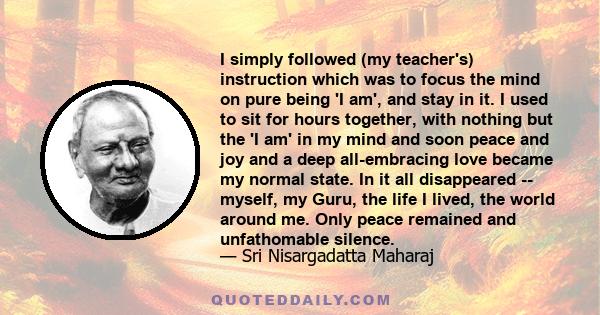 I simply followed (my teacher's) instruction which was to focus the mind on pure being 'I am', and stay in it. I used to sit for hours together, with nothing but the 'I am' in my mind and soon peace and joy and a deep all-embracing love became my normal state. In it all disappeared -- myself, my Guru, the life I lived, the world around me. Only peace remained and unfathomable silence.
— Sri Nisargadatta Maharaj

QUOTEDDAILY.COM